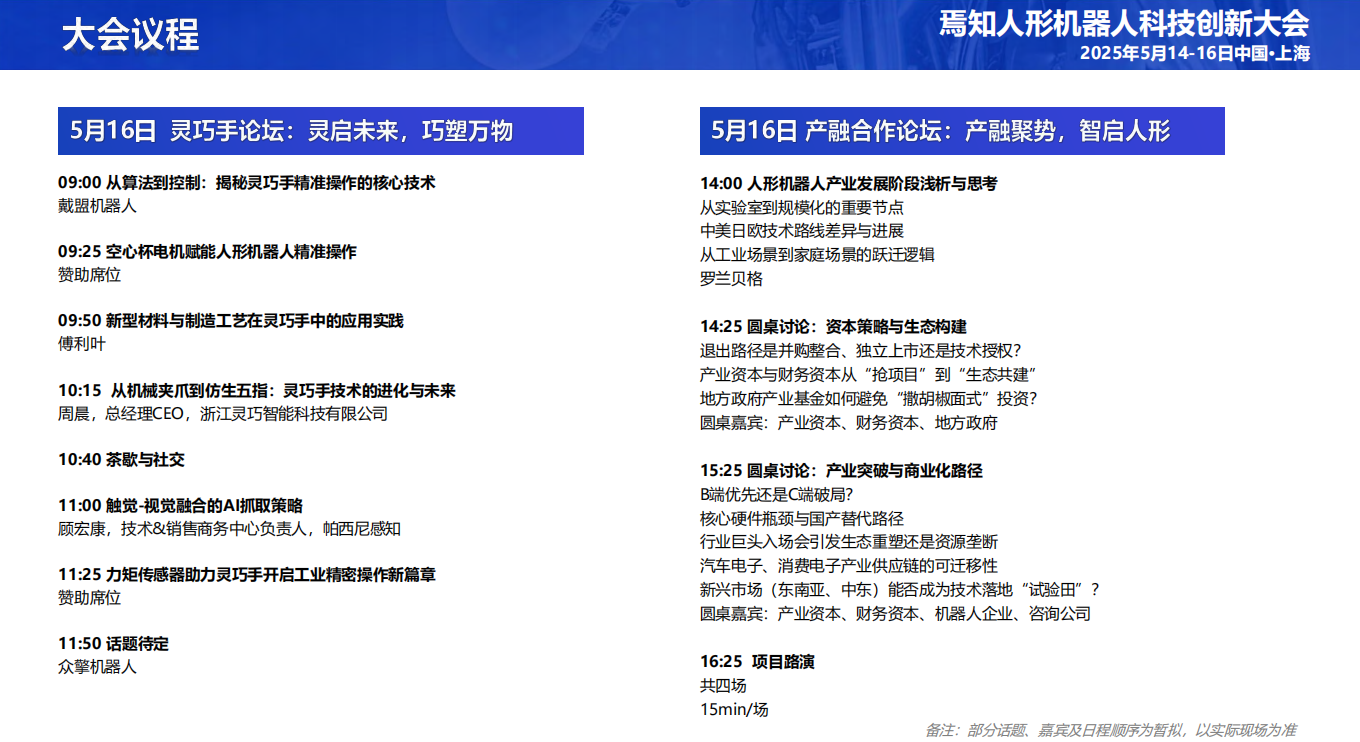 大会议程

焉知人形机器人科技创新大会
2025年5月14-16日中国•上海

5月16日 灵巧手论坛：灵启未来，巧塑万物

09:00 从算法到控制：揭秘灵巧手精准操作的核心技术
戴盟机器人

09:25 空心杯电机赋能人形机器人精准操作
赞助席位

09:50 新型材料与制造工艺在灵巧手中的应用实践
傅利叶

10:15 从机械夹爪到仿生五指：灵巧手技术的进化与未来
周晨，总经理CEO，浙江灵巧智能科技有限公司

10:40 茶歇与社交

11:00 触觉-视觉融合的AI抓取策略
顾宏康，技术&销售商务中心负责人，帕西尼感知

11:25 力矩传感器助力灵巧手开启工业精密操作新篇章
赞助席位

11:50 话题待定
众擎机器人

5月16日 产融合作论坛：产融聚势，智启人形

14:00 人形机器人产业发展阶段浅析与思考
从实验室到规模化的重要节点
中美日欧技术路线差异与进展
从工业场景到家庭场景的跃迁逻辑
罗兰贝格

14:25 圆桌讨论：资本策略与生态构建
退出路径是并购整合、独立上市还是技术授权？
产业资本与财务资本从“抢项目”到“生态共建”
地方政府产业基金如何避免“撒胡椒面式”投资？
圆桌嘉宾：产业资本、财务资本、地方政府

15:25 圆桌讨论：产业突破与商业化路径
B端优先还是C端破局？
核心硬件瓶颈与国产替代路径
行业巨头入场会引发生态重塑还是资源垄断
汽车电子、消费电子产业供应链的可迁移性
新兴市场（东南亚、中东）能否成为技术落地“试验田”？
圆桌嘉宾：产业资本、财务资本、机器人企业、咨询公司

16:25 项目路演
共四场
15min/场

备注：部分话题、嘉宾及日程顺序为暂拟，以实际现场为准